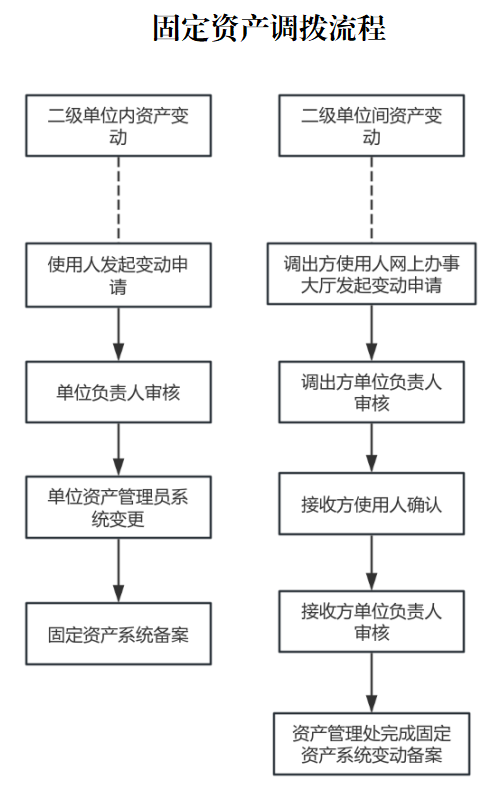 固定资产调拨流程

二级单位内资产变动

使用人发起变动申请

单位负责人审核

单位资产管理员系统变更

固定资产系统备案

二级单位间资产变动

调出方使用人网上办事大厅发起变动申请

调出方单位负责人审核

接收方使用人确认

接收方单位负责人审核

资产管理处完成固定资产系统变动备案